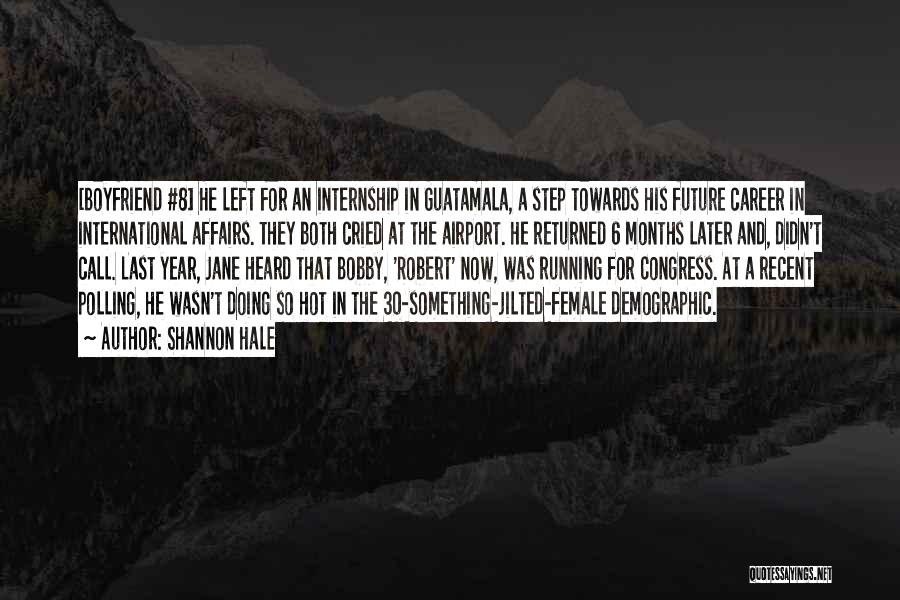 [BOYFRIEND #8] HE LEFT FOR AN INTERNSHIP IN GUATAMALA, A STEP TOWARDS HIS FUTURE CAREER IN INTERNATIONAL AFFAIRS. THEY BOTH CRIED AT THE AIRPORT. HE RETURNED 6 MONTHS LATER AND, DIDN'T CALL. LAST YEAR, JANE HEARD THAT BOBBY, 'ROBERT' NOW, WAS RUNNING FOR CONGRESS. AT A RECENT POLLING, HE WASN'T DOING SO HOT IN THE 30-SOMETHING-JILTED-FEMALE DEMOGRAPHIC.

~ AUTHOR: SHANNON HALE

QUOTESSAYINGS.NET